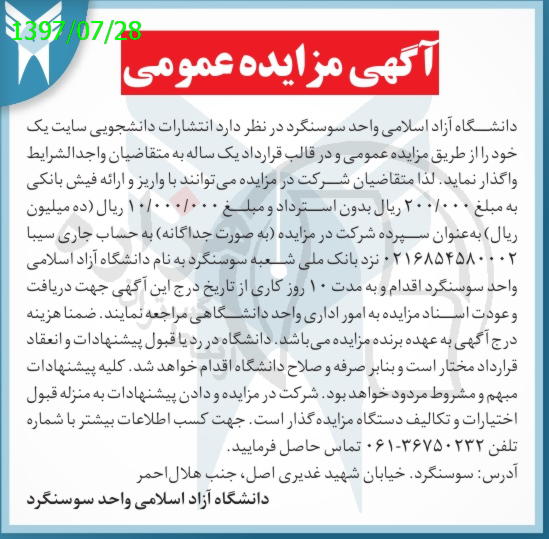 1397/07/28

آگهی مزایده عمومی

دانشگاه آزاد اسلامی واحد سوسنگرد در نظر دارد انتشارات دانشجویی سایت یک خود را از طریق مزایده عمومی و در قالب قرارداد یک ساله به متقاضیان واجدالشرایط واگذار نماید. لذا متقاضیان شرکت در مزایده می‌توانند با واریز و ارائه فیش بانکی به مبلغ ۲۰۰/۰۰۰ ریال بدون استرداد و مبلغ ۱۰/۰۰۰/۰۰۰ ریال (ده میلیون ریال) به‌عنوان سپرده شرکت در مزایده (به صورت جداگانه) به حساب جاری سیبا ۰۲۱۶۸۵۴۵۸۰۰۰۲ نزد بانک ملی شعبه سوسنگرد به نام دانشگاه آزاد اسلامی واحد سوسنگرد اقدام و به مدت ۱۰ روز کاری از تاریخ درج این آگهی جهت دریافت و عودت اسناد مزایده به امور اداری واحد دانشگاهی مراجعه نمایند. ضمنا هزینه درج آگهی به عهده برنده مزایده می‌باشد. دانشگاه در رد یا قبول پیشنهادات و انعقاد قرارداد مختار است و بنابر صرفه و صلاح دانشگاه اقدام خواهد شد. کلیه پیشنهادات مبهم و مشروط مردود خواهد بود. شرکت در مزایده و دادن پیشنهادات به منزله قبول اختیارات و تکالیف دستگاه مزایده گذار است. جهت کسب اطلاعات بیشتر با شماره تلفن ۳۶۷۵۰۲۳۲-۰۶۱ تماس حاصل فرمایید.

آدرس: سوسنگرد. خیابان شهید غدیری اصل، جنب هلال احمر

دانشگاه آزاد اسلامی واحد سوسنگرد